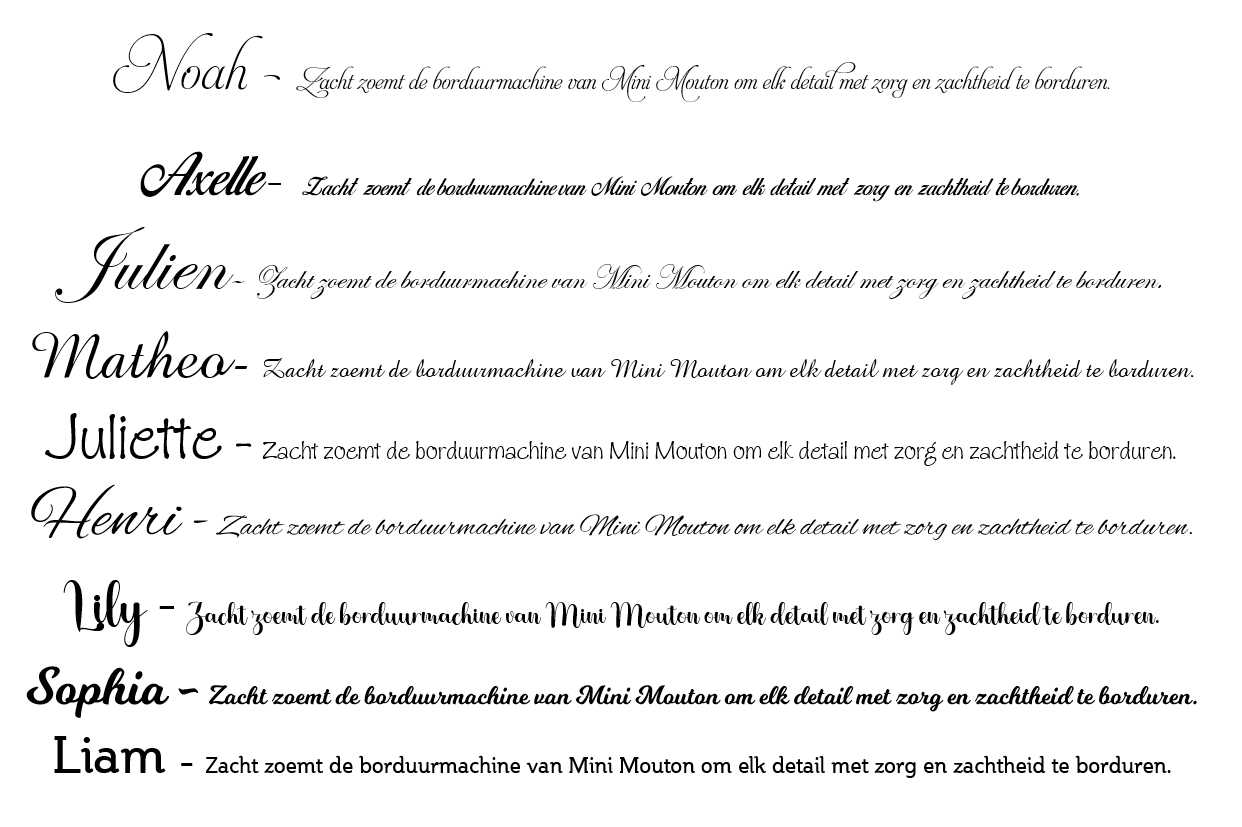 Noah - Zacht zoemt de borduurmachine van Mini Mouton om elk detail met zorg en zachtheid te borduren.

Axelle- Zacht zoemt de borduurmachine van Mini Mouton om elk detail met zorg en zachtheid te borduren.

Julien- Zacht zoemt de borduurmachine van Mini Mouton om elk detail met zorg en zachtheid te borduren.

Matheo- Zacht zoemt de borduurmachine van Mini Mouton om elk detail met zorg en zachtheid te borduren.

Juliette - Zacht zoemt de borduurmachine van Mini Mouton om elk detail met zorg en zachtheid te borduren.

Henri - Zacht zoemt de borduurmachine van Mini Mouton om elk detail met zorg en zachtheid te borduren.

Lily - Zacht zoemt de borduurmachine van Mini Mouton om elk detail met zorg en zachtheid te borduren.

Sophia - Zacht zoemt de borduurmachine van Mini Mouton om elk detail met zorg en zachtheid te borduren.

Liam - Zacht zoemt de borduurmachine van Mini Mouton om elk detail met zorg en zachtheid te borduren.